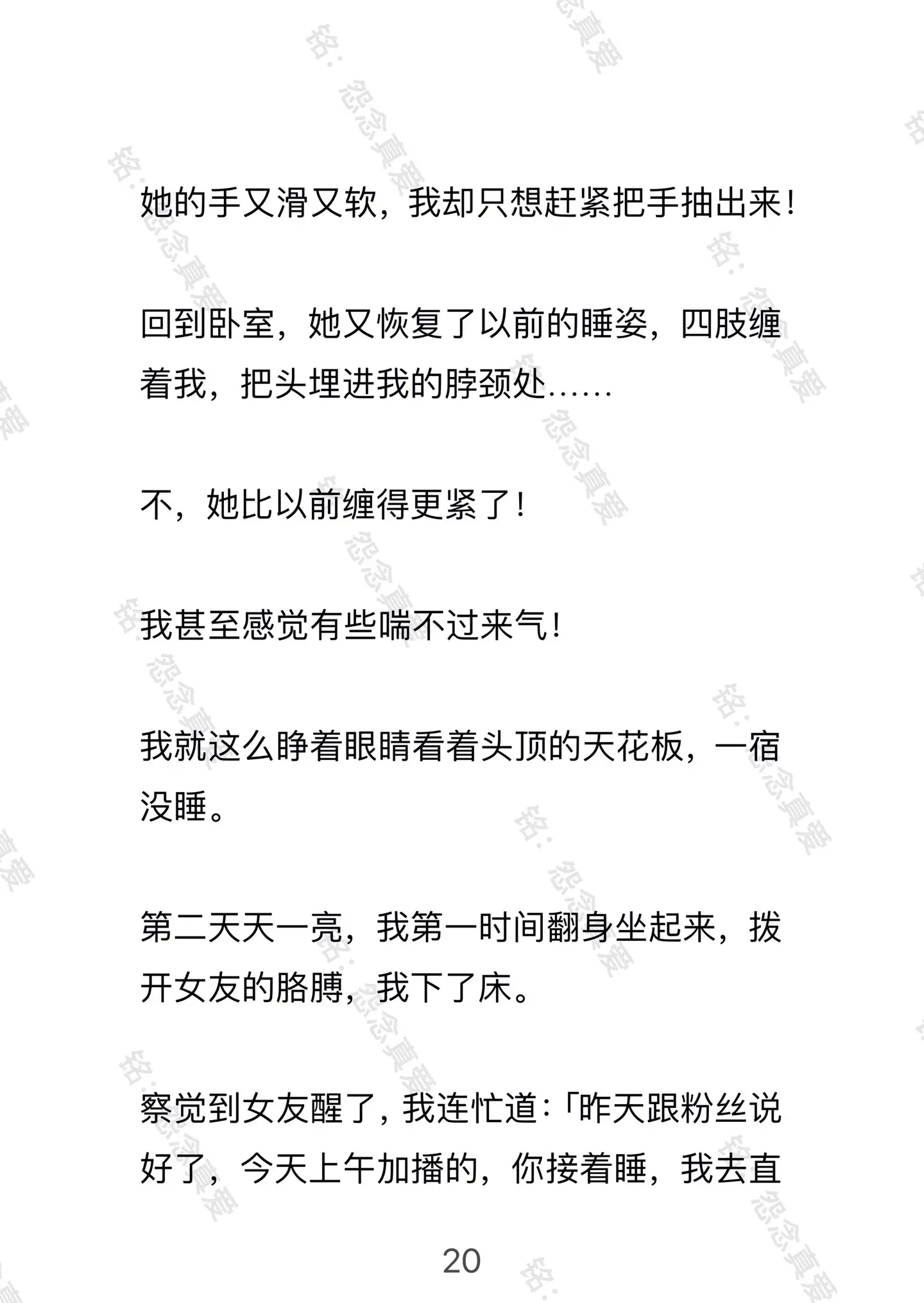 铭：怨念真爱

她的手又滑又软，我却只想赶紧把手抽出来！

回到卧室，她又恢复了以前的睡姿，四肢缠着我，把头埋进我的脖颈处……

不，她比以前缠得更紧了！

我甚至感觉有些喘不过来气！

我就这么睁着眼睛看着头顶的天花板，一宿没睡。

第二天天一亮，我第一时间翻身坐起来，拨开女友的胳膊，我下了床。

察觉到女友醒了，我连忙道：「昨天跟粉丝说好了，今天上午加播的，你接着睡，我去直

20